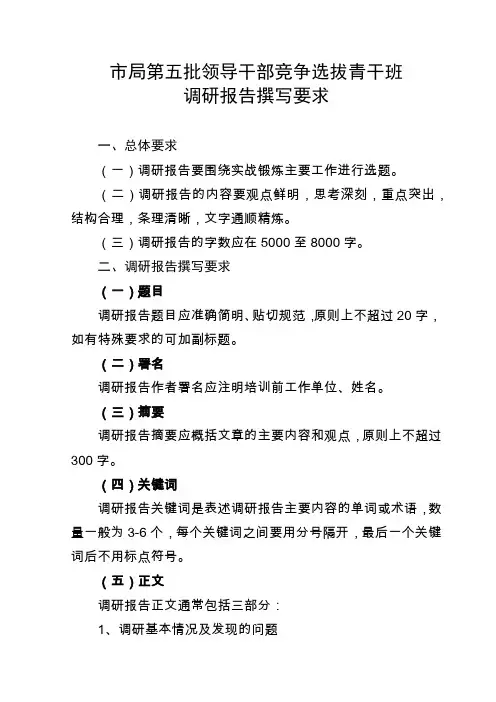 市局第五批领导干部竞争选拔青干班
调研报告撰写要求

一、总体要求

（一）调研报告要围绕实战锻炼主要工作进行选题。

（二）调研报告的内容要观点鲜明，思考深刻，重点突出，结构合理，条理清晰，文字通顺精炼。

（三）调研报告的字数应在 5000 至 8000 字。

二、调研报告撰写要求

（一）题目

调研报告题目应准确简明、贴切规范，原则上不超过 20 字，如有特殊要求的可加副标题。

（二）署名

调研报告作者署名应注明培训前工作单位、姓名。

（三）摘要

调研报告摘要应概括文章的主要内容和观点，原则上不超过 300 字。

（四）关键词

调研报告关键词是表述调研报告主要内容的单词或术语，数量一般为 3-6 个，每个关键词之间要用分号隔开，最后一个关键词后不用标点符号。

（五）正文

调研报告正文通常包括三部分：

1、调研基本情况及发现的问题